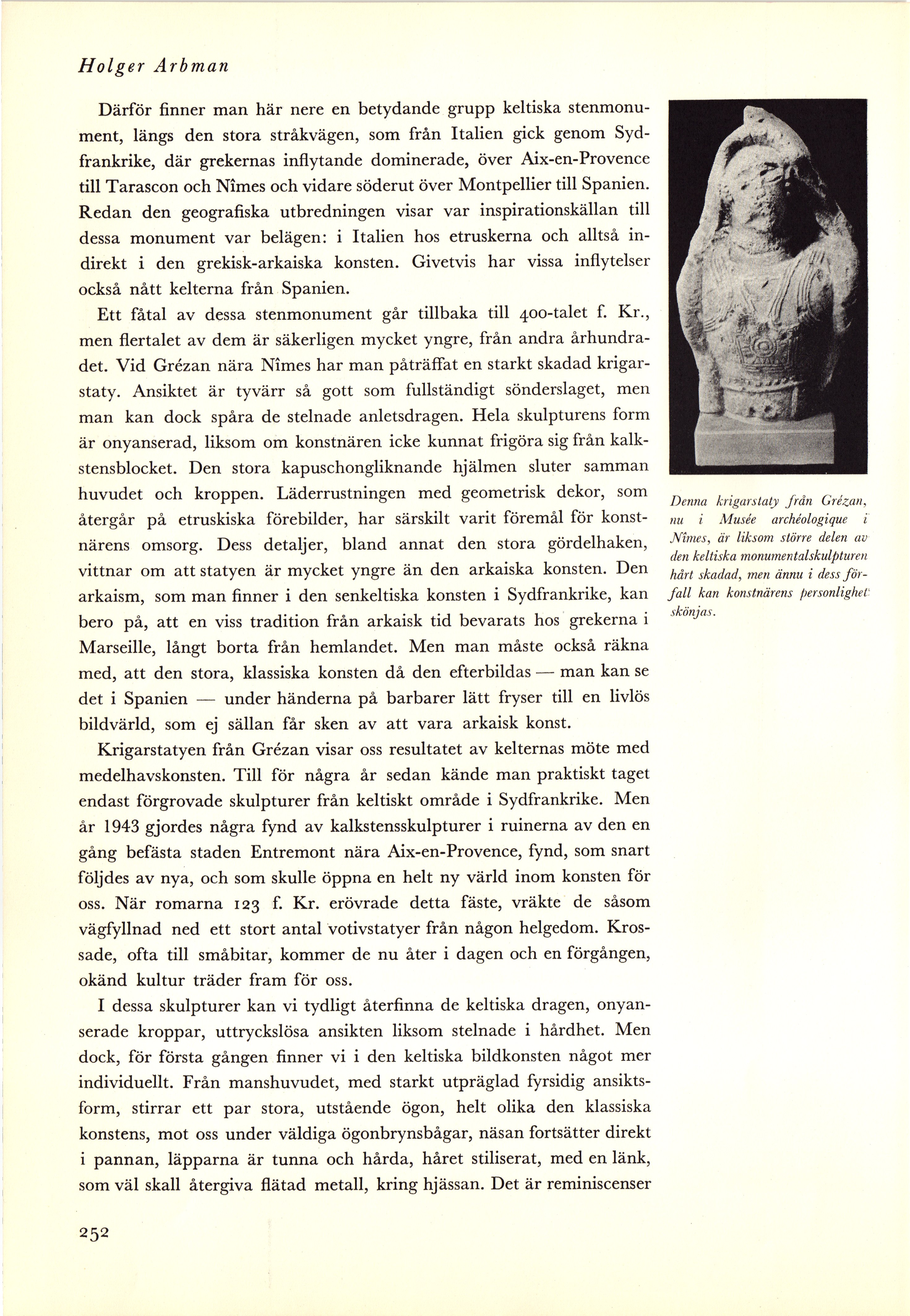 Holger Arbman

Därför finner man här nere en betydande grupp keltiska stenmonument, längs den stora stråkvägen, som från Italien gick genom Sydfrankrike, där grekernas inflytande dominerade, över Aix-en-Provence till Tarascon och Nîmes och vidare söderut över Montpellier till Spanien. Redan den geografiska utbredningen visar var inspirationskällan till dessa monument var belägen: i Italien hos etruskerna och alltså indirekt i den grekisk-arkaiska konsten. Givetvis har vissa inflytelser också nått kelterna från Spanien.

Ett fåtal av dessa stenmonument går tillbaka till 400-talet f. Kr., men flertalet av dem är säkerligen mycket yngre, från andra århundradet. Vid Grézan nära Nîmes har man påträffat en starkt skadad krigarstaty. Ansiktet är tyvärr så gott som fullständigt sönderslaget, men man kan dock spåra de stelnade anletsdragen. Hela skulpturens form är onyanserad, liksom om konstnären icke kunnat frigöra sig från kalkstensblocket. Den stora kapuschongliknande hjälmen sluter samman huvudet och kroppen. Läderrustningen med geometrisk dekor, som återgår på etruskiska förebilder, har särskilt varit föremål för konstnärens omsorg. Dess detaljer, bland annat den stora gördelhaken, vittnar om att statyen är mycket yngre än den arkaiska konsten. Den arkaism, som man finner i den senkeltiska konsten i Sydfrankrike, kan bero på, att en viss tradition från arkaisk tid bevarats hos grekerna i Marseille, långt borta från hemlandet. Men man måste också räkna med, att den stora, klassiska konsten då den efterbildas — man kan se det i Spanien — under händerna på barbarer lätt fryser till en livlös bildvärld, som ej sällan får sken av att vara arkaisk konst.

Krigarstatyen från Grézan visar oss resultatet av kelternas möte med medelhavskonsten. Till för några år sedan kände man praktiskt taget endast förgrovade skulpturer från keltiskt område i Sydfrankrike. Men år 1943 gjordes några fynd av kalkstensskulpturer i ruinerna av den en gång befästa staden Entremont nära Aix-en-Provence, fynd, som snart följdes av nya, och som skulle öppna en helt ny värld inom konsten för oss. När romarna 123 f. Kr. erövrade detta fäste, vräkte de såsom vägfyllnad ned ett stort antal votivstatyer från någon helgedom. Krossade, ofta till småbitar, kommer de nu åter i dagen och en förgången, okänd kultur träder fram för oss.

I dessa skulpturer kan vi tydligt återfinna de keltiska dragen, onyanserade kroppar, uttryckslösa ansikten liksom stelnade i hårdhet. Men dock, för första gången finner vi i den keltiska bildkonsten något mer individuellt. Från manshuvudet, med starkt utpräglad fyrsidig ansiktsform, stirrar ett par stora, utstående ögon, helt olika den klassiska konstens, mot oss under väldiga ögonbrynsbågar, näsan fortsätter direkt i pannan, läpparna är tunna och hårda, håret stiliserat, med en länk, som väl skall återgiva flätad metall, kring hjässan. Det är reminiscenser

Denna krigarstaty från Grézan, nu i Musée archéologique i Nîmes, är liksom större delen av den keltiska monumentalskulpturen hårt skadad, men ännu i dess förfall kan konstnärens personlighet skönjas.

252